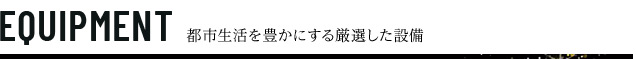 EQUIPMENT 都市生活を豊かにする厳選した設備